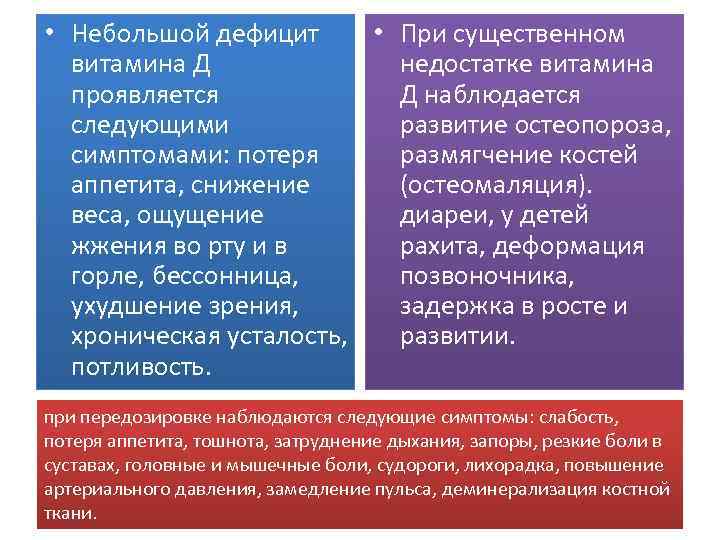 • Небольшой дефицит витамина Д проявляется следующими симптомами: потеря аппетита, снижение веса, ощущение жжения во рту и в горле, бессонница, ухудшение зрения, хроническая усталость, потливость.

• При существенном недостатке витамина Д наблюдается развитие остеопороза, размягчение костей (остеомаляция). диареи, у детей рахита, деформация позвоночника, задержка в росте и развитии.

при передозировке наблюдаются следующие симптомы: слабость, потеря аппетита, тошнота, затруднение дыхания, запоры, резкие боли в суставах, головные и мышечные боли, судороги, лихорадка, повышение артериального давления, замедление пульса, деминерализация костной ткани.